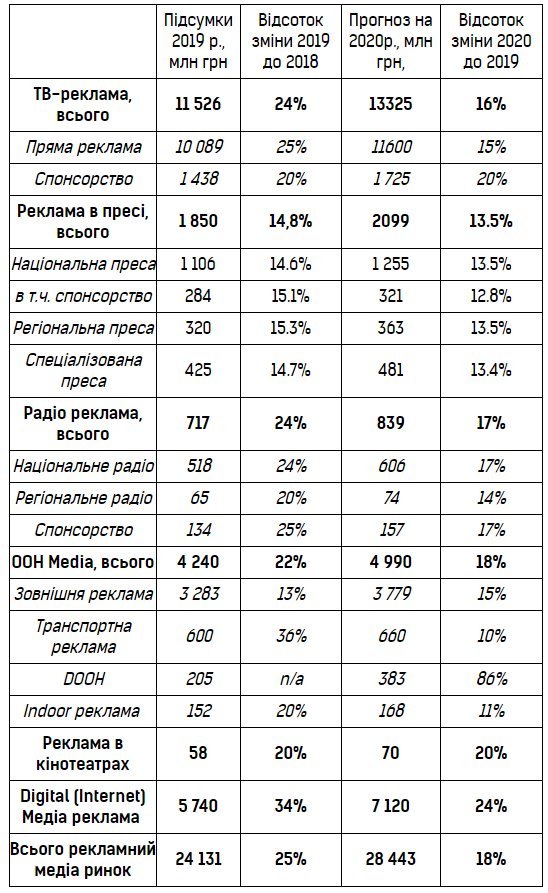 |  | Підсумки 2019 р., млн грн | Відсоток зміни 2019 до 2018 | Прогноз на 2020р., млн грн, | Відсоток зміни 2020 до 2019 |
|---|---|---|---|---|
| ТВ-реклама, всього | 11 526 | 24% | 13325 | 16% |
| Пряма реклама | 10 089 | 25% | 11600 | 15% |
| Спонсорство | 1 438 | 20% | 1 725 | 20% |
| Реклама в пресі, всього | 1 850 | 14,8% | 2099 | 13.5% |
| Національна преса | 1 106 | 14.6% | 1 255 | 13.5% |
| в т.ч. спонсорство | 284 | 15.1% | 321 | 12.8% |
| Регіональна преса | 320 | 15.3% | 363 | 13.5% |
| Спеціалізована преса | 425 | 14.7% | 481 | 13.4% |
| Радіо реклама, всього | 717 | 24% | 839 | 17% |
| Національне радіо | 518 | 24% | 606 | 17% |
| Регіональне радіо | 65 | 20% | 74 | 14% |
| Спонсорство | 134 | 25% | 157 | 17% |
| OOH Media, всього | 4 240 | 22% | 4 990 | 18% |
| Зовнішня реклама | 3 283 | 13% | 3 779 | 15% |
| Транспортна реклама | 600 | 36% | 660 | 10% |
| DOOH | 205 | n/a | 383 | 86% |
| Indoor реклама | 152 | 20% | 168 | 11% |
| Реклама в кінотеатрах | 58 | 20% | 70 | 20% |
| Digital (Internet) Медіа реклама | 5 740 | 34% | 7 120 | 24% |
| Всього рекламний медіа ринок | 24 131 | 25% | 28 443 | 18% |